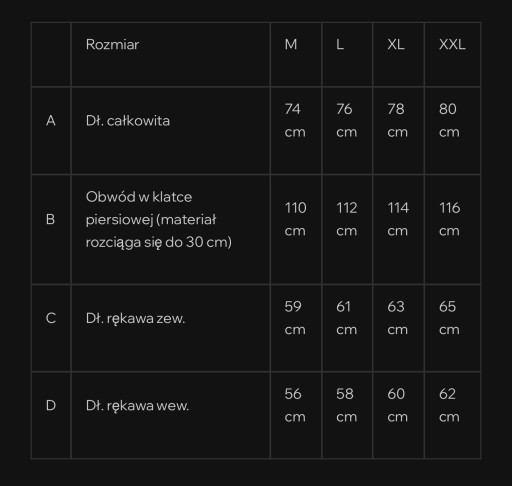 |  | Rozmiar | M | L | XL | XXL |
|---|---|---|---|---|---|
| A | Dł. całkowita | 74 cm | 76 cm | 78 cm | 80 cm |
| B | Obwód w klatce piersiowej (materiał rozciąga się do 30 cm) | 110 cm | 112 cm | 114 cm | 116 cm |
| C | Dł. rękawa zew. | 59 cm | 61 cm | 63 cm | 65 cm |
| D | Dł. rękawa wew. | 56 cm | 58 cm | 60 cm | 62 cm |